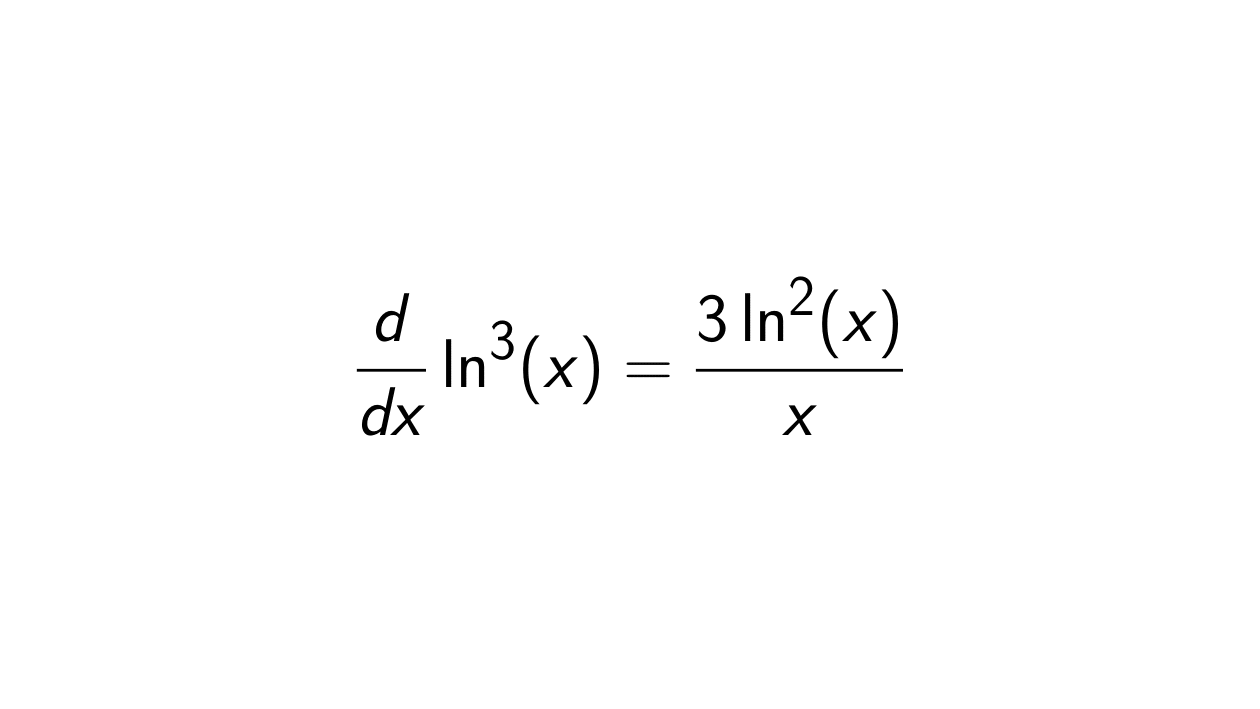 $\frac{d}{dx} \ln^3(x) = \frac{3 \ln^2(x)}{x}$